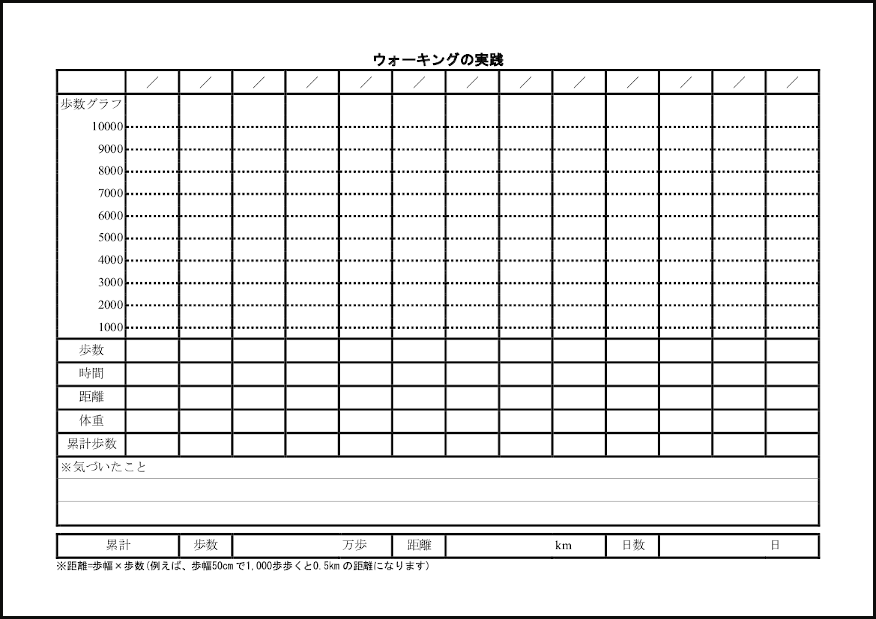 ウォーキングの実践

| | / | / | / | / | / | / | / | / | / | / | / | / | / |
|---|---|---|---|---|---|---|---|---|---|---|---|---|---|
| 歩数グラフ | | | | | | | | | | | | | |
| 10000 | | | | | | | | | | | | | |
| 9000 | | | | | | | | | | | | | |
| 8000 | | | | | | | | | | | | | |
| 7000 | | | | | | | | | | | | | |
| 6000 | | | | | | | | | | | | | |
| 5000 | | | | | | | | | | | | | |
| 4000 | | | | | | | | | | | | | |
| 3000 | | | | | | | | | | | | | |
| 2000 | | | | | | | | | | | | | |
| 1000 | | | | | | | | | | | | | |
| 歩数 | | | | | | | | | | | | | |
| 時間 | | | | | | | | | | | | | |
| 距離 | | | | | | | | | | | | | |
| 体重 | | | | | | | | | | | | | |
| 累計歩数 | | | | | | | | | | | | | |

※気づいたこと

| 累計 | 歩数 | 万歩 | 距離 | km | 日数 | 日 |
|---|---|---|---|---|---|---|

※距離=歩幅×歩数(例えば、歩幅50cmで1,000歩歩くと0.5kmの距離になります)